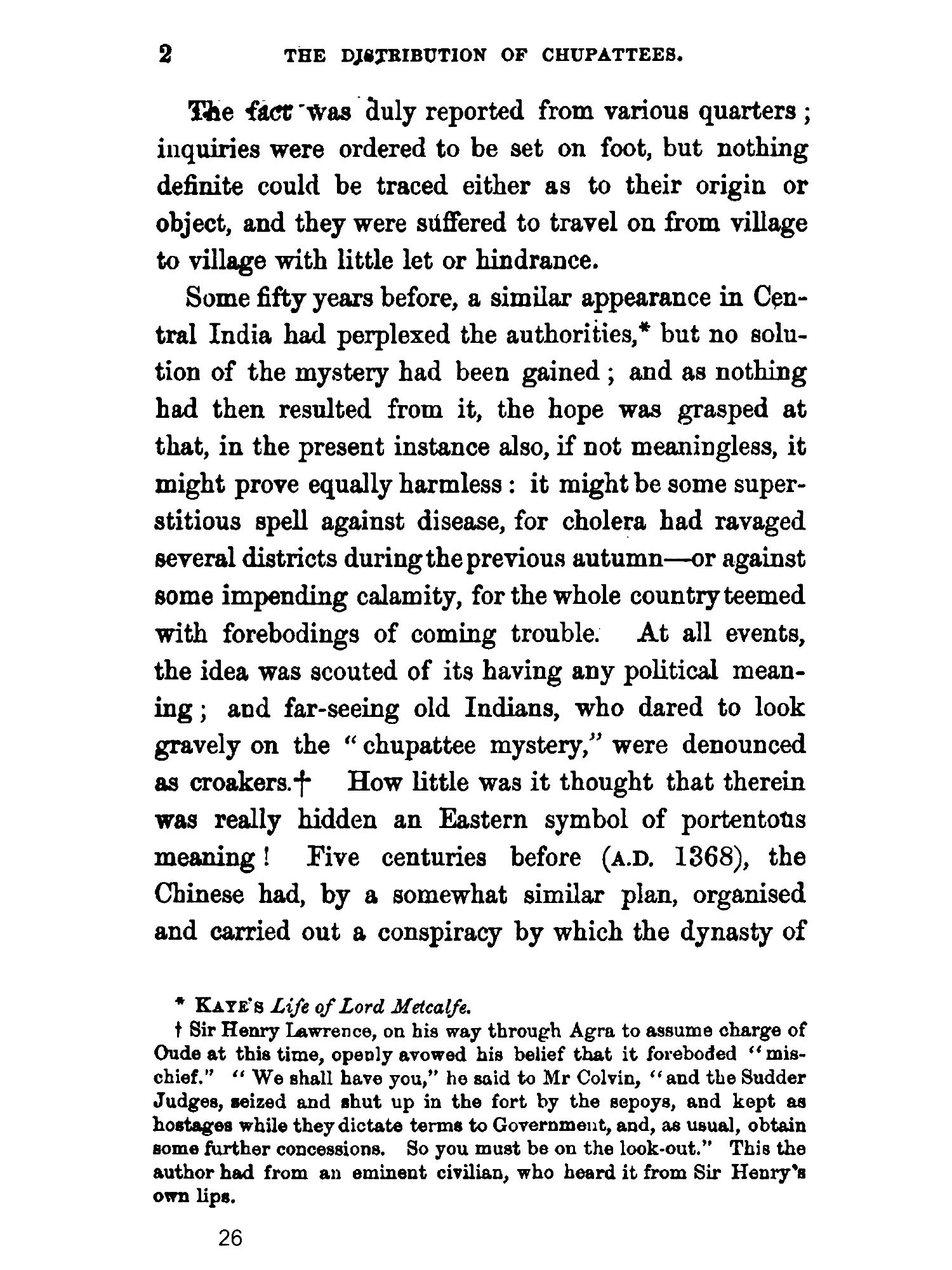 2 THE DISTRIBUTION OF CHUPATTEES.

The fact was duly reported from various quarters; inquiries were ordered to be set on foot, but nothing definite could be traced either as to their origin or object, and they were suffered to travel on from village to village with little let or hindrance.

Some fifty years before, a similar appearance in Central India had perplexed the authorities,* but no solution of the mystery had been gained; and as nothing had then resulted from it, the hope was grasped at that, in the present instance also, if not meaningless, it might prove equally harmless: it might be some superstitious spell against disease, for cholera had ravaged several districts during the previous autumn—or against some impending calamity, for the whole country teemed with forebodings of coming trouble. At all events, the idea was scouted of its having any political meaning; and far-seeing old Indians, who dared to look gravely on the "chupattee mystery," were denounced as croakers.† How little was it thought that therein was really hidden an Eastern symbol of portentous meaning! Five centuries before (A.D. 1368), the Chinese had, by a somewhat similar plan, organised and carried out a conspiracy by which the dynasty of

* KAYE'S Life of Lord Metcalfe.

† Sir Henry Lawrence, on his way through Agra to assume charge of Oude at this time, openly avowed his belief that it foreboded "mischief." "We shall have you," he said to Mr Colvin, "and the Sudder Judges, seized and shut up in the fort by the sepoys, and kept as hostages while they dictate terms to Government, and, as usual, obtain some further concessions. So you must be on the look-out." This the author had from an eminent civilian, who heard it from Sir Henry's own lips.

26